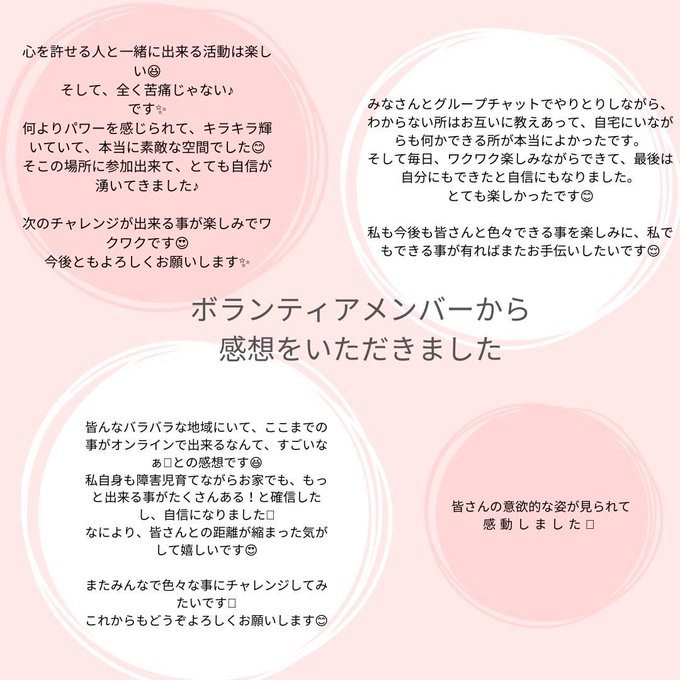 心を許せる人と一緒に出来る活動は楽しい😆
そして、全く苦痛じゃない♪
です✨
何よりパワーを感じられて、キラキラ輝いていて、本当に素敵な空間でした😊
そこの場所に参加出来て、とても自信が湧いてきました♪

次のチャレンジが出来る事が楽しみでワクワクです😊
今後ともよろしくお願いします✨

みなさんとグループチャットでやりとりしながら、わからない所はお互いに教えあって、自宅にいながらも何かできる所が本当によかったです。
そして毎日、ワクワク楽しみながらできて、最後は自分にもできたと自信にもなりました。
とても楽しかったです😊

私も今後も皆さんと色々できる事を楽しみに、私でもできる事が有ればまたお手伝いしたいです😊

ボランティアメンバーから
感想をいただきました

皆んなバラバラな地域にいて、ここまでの事がオンラインで出来るなんて、すごいなぁ□との感想です😆
私自身も障害児育てながらお家でも、もっと出来る事がたくさんある！と確信したし、自信になりました□
なにより、皆さんとの距離が縮まった気がして嬉しいです😊

またみんなで色々な事にチャレンジしてみたいです□
これからもどうぞよろしくお願いします😊

皆さんの意欲的な姿が見られて
感動しました□